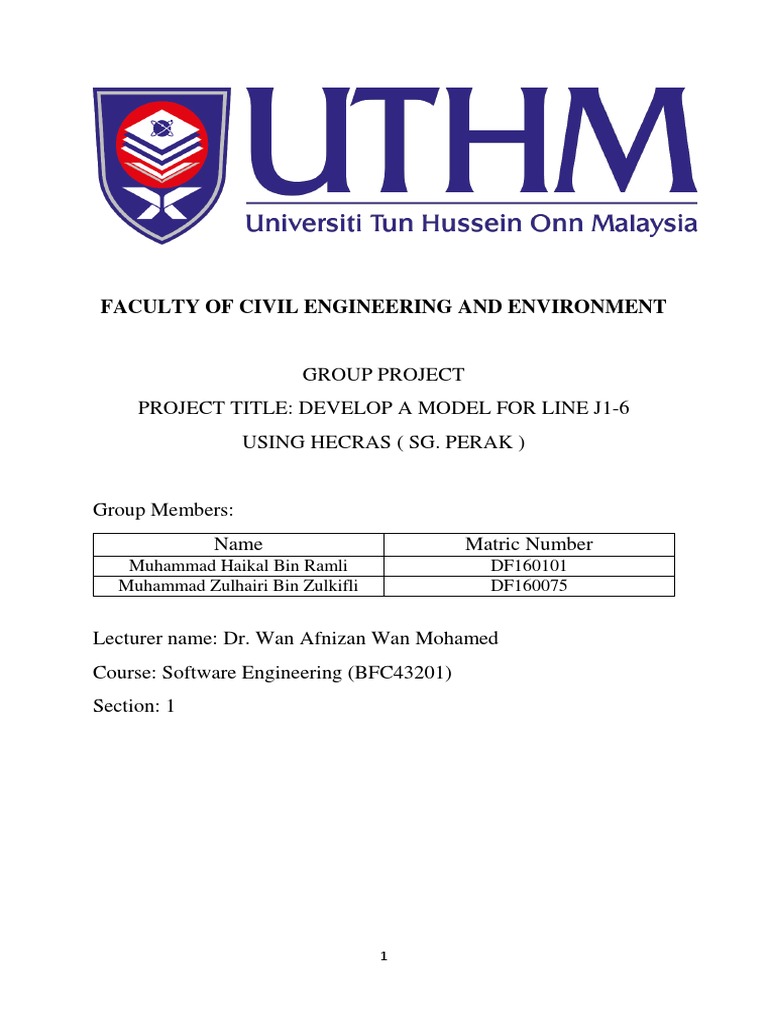 UTHM
Universiti Tun Hussein Onn Malaysia

FACULTY OF CIVIL ENGINEERING AND ENVIRONMENT

GROUP PROJECT
PROJECT TITLE: DEVELOP A MODEL FOR LINE J1-6
USING HECRAS ( SG. PERAK )

Group Members:

| Name | Matric Number |
|---|---|
| Muhammad Haikal Bin Ramli | DF160101 |
| Muhammad Zulhairi Bin Zulkifli | DF160075 |

Lecturer name: Dr. Wan Afnizan Wan Mohamed
Course: Software Engineering (BFC43201)
Section: 1

1